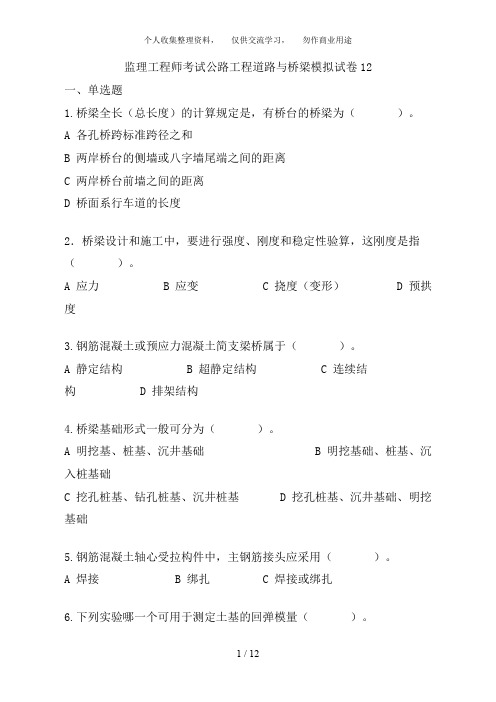 个人收集整理资料，　仅供交流学习，　勿作商业用途

监理工程师考试公路工程道路与桥梁模拟试卷 12

一、单选题

1.桥梁全长（总长度）的计算规定是，有桥台的桥梁为（　　　）。

A 各孔桥跨标准跨径之和

B 两岸桥台的侧墙或八字墙尾端之间的距离

C 两岸桥台前墙之间的距离

D 桥面系行车道的长度

2．桥梁设计和施工中，要进行强度、刚度和稳定性验算，这刚度是指（　　　）。

A 应力　　　B 应变　　　C 挠度（变形）　　　D 预拱度

3.钢筋混凝土或预应力混凝土简支梁桥属于（　　　）。

A 静定结构　　B 超静定结构　　　C 连续结构　　　D 排架结构

4.桥梁基础形式一般可分为（　　　）。

A 明挖基、桩基、沉井基础　　　　　B 明挖基础、桩基、沉入桩基础

C 挖孔桩基、钻孔桩基、沉井桩基　　　D 挖孔桩基、沉井基础、明挖基础

5.钢筋混凝土轴心受拉构件中，主钢筋接头应采用（　　　）。

A 焊接　　　　B 绑扎　　　C 焊接或绑扎

6.下列实验哪一个可用于测定土基的回弹模量（　　　）。

1 / 12